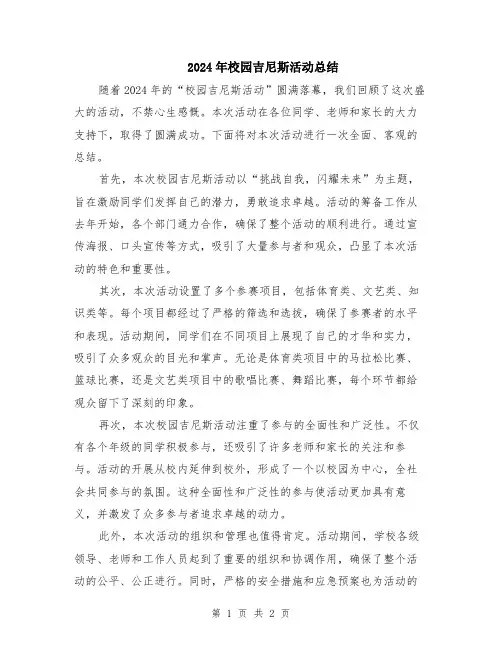 2024年校园吉尼斯活动总结

随着2024年的“校园吉尼斯活动”圆满落幕，我们回顾了这次盛大的活动，不禁心生感慨。本次活动在各位同学、老师和家长的大力支持下，取得了圆满成功。下面将对本次活动进行一次全面、客观的总结。

首先，本次校园吉尼斯活动以“挑战自我，闪耀未来”为主题，旨在激励同学们发挥自己的潜力，勇敢追求卓越。活动的筹备工作从去年开始，各个部门通力合作，确保了整个活动的顺利进行。通过宣传海报、口头宣传等方式，吸引了大量参与者和观众，凸显了本次活动的特色和重要性。

其次，本次活动设置了多个参赛项目，包括体育类、文艺类、知识类等。每个项目都经过了严格的筛选和选拔，确保了参赛者的水平和表现。活动期间，同学们在不同项目上展现了自己的才华和实力，吸引了众多观众的目光和掌声。无论是体育类项目中的马拉松比赛、篮球比赛，还是文艺类项目中的歌唱比赛、舞蹈比赛，每个环节都给观众留下了深刻的印象。

再次，本次校园吉尼斯活动注重了参与的全面性和广泛性。不仅有各个年级的同学积极参与，还吸引了许多老师和家长的关注和参与。活动的开展从校内延伸到校外，形成了一个以校园为中心，全社会共同参与的氛围。这种全面性和广泛性的参与使活动更加具有意义，并激发了众多参与者追求卓越的动力。

此外，本次活动的组织和管理也值得肯定。活动期间，学校各级领导、老师和工作人员起到了重要的组织和协调作用，确保了整个活动的公平、公正进行。同时，严格的安全措施和应急预案也为活动的

第 1 页 共 2 页